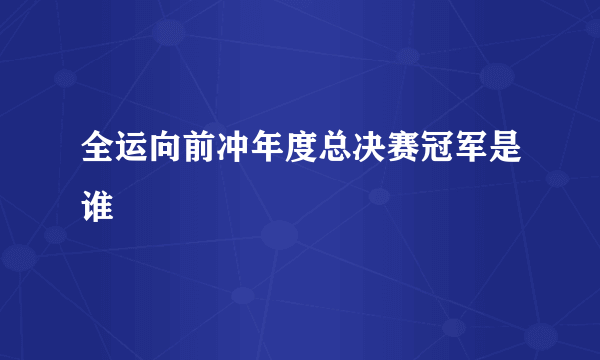 全运向前冲年度总决赛冠军是谁